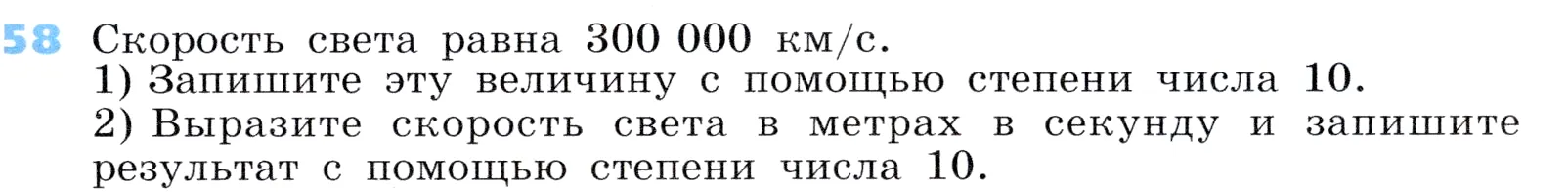 58 Скорость света равна 300 000 км/с.
1) Запишите эту величину с помощью степени числа 10.
2) Выразите скорость света в метрах в секунду и запишите результат с помощью степени числа 10.